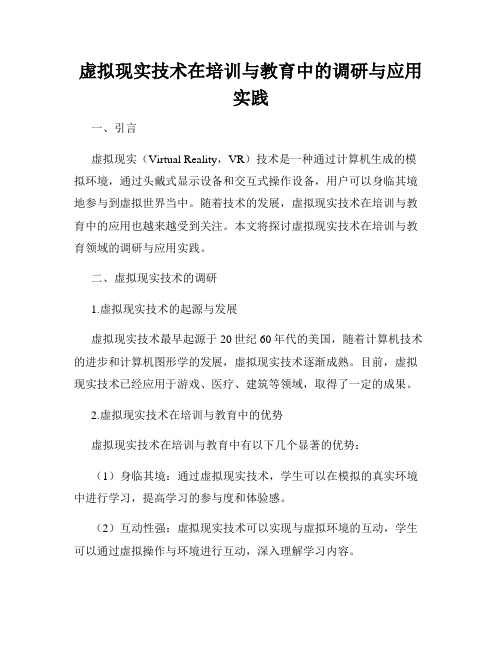 虚拟现实技术在培训与教育中的调研与应用实践

一、引言

虚拟现实（Virtual Reality，VR）技术是一种通过计算机生成的模拟环境，通过头戴式显示设备和交互式操作设备，用户可以身临其境地参与到虚拟世界当中。随着技术的发展，虚拟现实技术在培训与教育中的应用也越来越受到关注。本文将探讨虚拟现实技术在培训与教育领域的调研与应用实践。

二、虚拟现实技术的调研

1.虚拟现实技术的起源与发展

虚拟现实技术最早起源于 20 世纪 60 年代的美国，随着计算机技术的进步和计算机图形学的发展，虚拟现实技术逐渐成熟。目前，虚拟现实技术已经应用于游戏、医疗、建筑等领域，取得了一定的成果。

2.虚拟现实技术在培训与教育中的优势

虚拟现实技术在培训与教育中有以下几个显著的优势：

（1）身临其境：通过虚拟现实技术，学生可以在模拟的真实环境中进行学习，提高学习的参与度和体验感。

（2）互动性强：虚拟现实技术可以实现与虚拟环境的互动，学生可以通过虚拟操作与环境进行互动，深入理解学习内容。